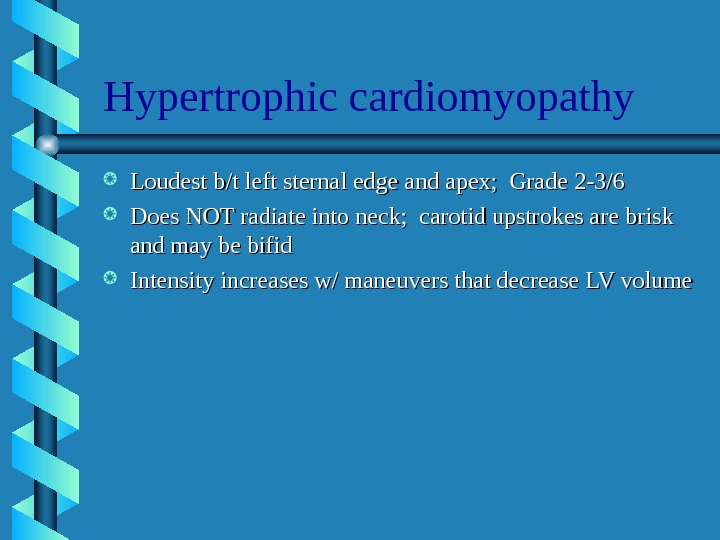 Hypertrophic cardiomyopathy

Loudest b/t left sternal edge and apex; Grade 2-3/6

Does NOT radiate into neck; carotid upstrokes are brisk and may be bifid

Intensity increases w/ maneuvers that decrease LV volume